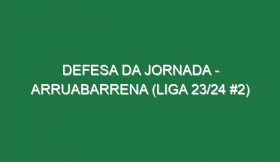 DEFESA DA JORNADA - ARRUABARRENA (LIGA 23/24 #2)